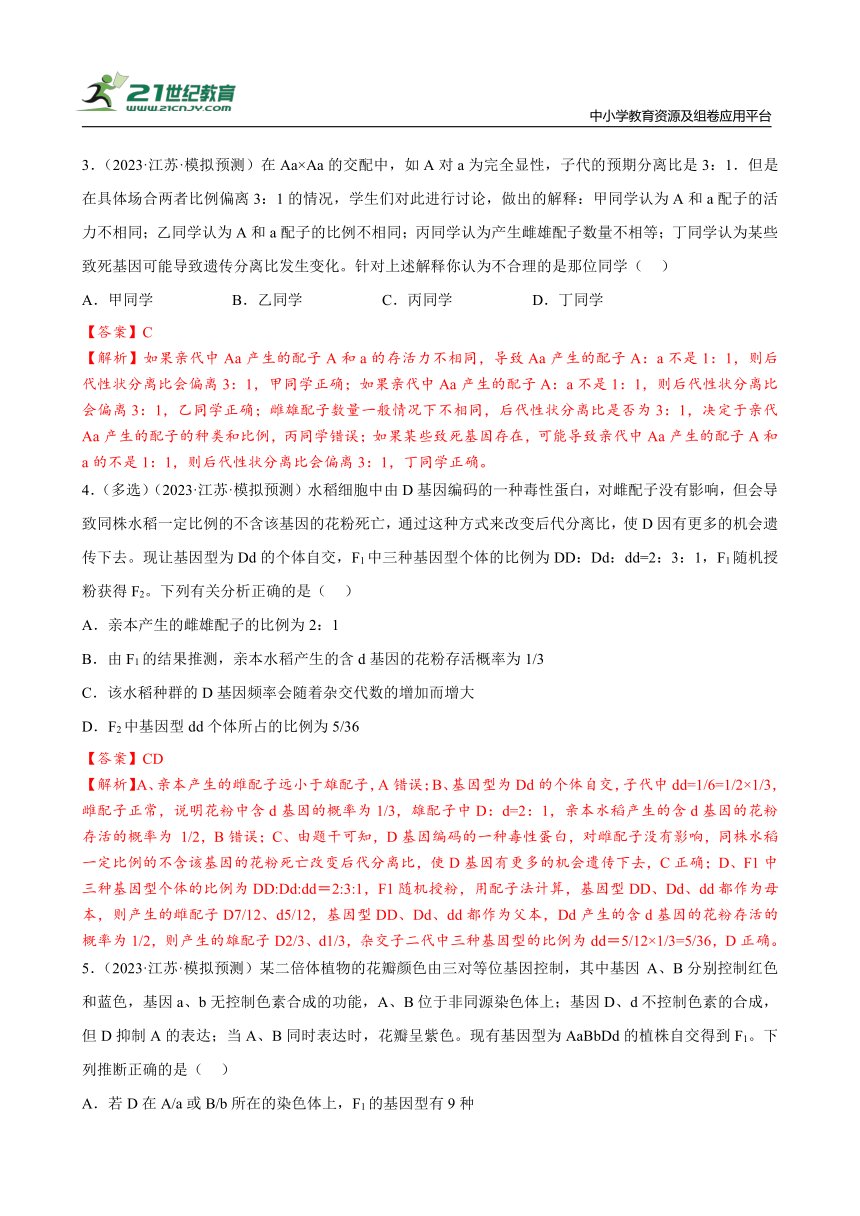 21世纪教育
www.21cnjy.com

中小学教育资源及组卷应用平台

3．(2023·江苏·模拟预测）在 Aa×Aa 的交配中，如 A 对 a 为完全显性，子代的预期分离比是 3：1．但是在具体场合两者比例偏离 3：1 的情况，学生们对此进行讨论，做出的解释：甲同学认为 A 和 a 配子的活力不相同；乙同学认为 A 和 a 配子的比例不相同；丙同学认为产生雌雄配子数量不相等；丁同学认为某些致死基因可能导致遗传分离比发生变化。针对上述解释你认为不合理的是那位同学（　）

A．甲同学　　B．乙同学　　C．丙同学　　D．丁同学

【答案】C

【解析】如果亲代中 Aa 产生的配子 A 和 a 的存活力不相同，导致 Aa 产生的配子 A：a 不是 1：1，则后代性状分离比会偏离 3：1，甲同学正确；如果亲代中 Aa 产生的配子 A：a 不是 1：1，则后代性状分离比会偏离 3：1，乙同学正确；雌雄配子数量一般情况下不相同，后代性状分离比是否为 3：1，决定于亲代 Aa 产生的配子的种类和比例，丙同学错误；如果某些致死基因存在，可能导致亲代中 Aa 产生的配子 A 和 a 的不是 1：1，则后代性状分离比会偏离 3：1，丁同学正确。

4．(多选)(2023·江苏·模拟预测）水稻细胞中由 D 基因编码的一种毒性蛋白，对雌配子没有影响，但会导致同株水稻一定比例的不含该基因的花粉死亡，通过这种方式来改变后代分离比，使 D 因有更多的机会遗传下去。现让基因型为 Dd 的个体自交，$F_1$ 中三种基因型个体的比例为 DD：Dd：dd=2：3：1，$F_1$ 随机授粉获得 $F_2$。下列有关分析正确的是（　）

A．亲本产生的雌雄配子的比例为 2：1

B．由 $F_1$ 的结果推测，亲本水稻产生的含 d 基因的花粉存活概率为 1/3

C．该水稻种群的 D 基因频率会随着杂交代数的增加而增大

D．$F_2$ 中基因型 dd 个体所占的比例为 5/36

【答案】CD

【解析】A、亲本产生的雌配子远小于雄配子，A 错误；B、基因型为 Dd 的个体自交，子代中 dd=1/6=1/2×1/3，雌配子正常，说明花粉中含 d 基因的概率为 1/3，雄配子中 D：d=2：1，亲本水稻产生的含 d 基因的花粉存活的概率为 1/2，B 错误；C、由题干可知，D 基因编码的一种毒性蛋白，对雌配子没有影响，同株水稻一定比例的不含该基因的花粉死亡改变后代分离比，使 D 基因有更多的机会遗传下去，C 正确；D、F1 中三种基因型个体的比例为 DD:Dd:dd=2:3:1，F1 随机授粉，用配子法计算，基因型 DD、Dd、dd 都作为母本，则产生的雌配子 D7/12、d5/12，基因型 DD、Dd、dd 都作为父本，Dd 产生的含 d 基因的花粉存活的概率为 1/2，则产生的雄配子 D2/3、d1/3，杂交子二代中三种基因型的比例为 dd＝5/12×1/3=5/36，D 正确。

5．(2023·江苏·模拟预测）某二倍体植物的花瓣颜色由三对等位基因控制，其中基因 A、B 分别控制红色和蓝色，基因 a、b 无控制色素合成的功能，A、B 位于非同源染色体上；基因 D、d 不控制色素的合成，但 D 抑制 A 的表达；当 A、B 同时表达时，花瓣呈紫色。现有基因型为 AaBbDd 的植株自交得到 $F_1$。下列推断正确的是（　）

A．若 D 在 A/a 或 B/b 所在的染色体上，$F_1$ 的基因型有 9 种